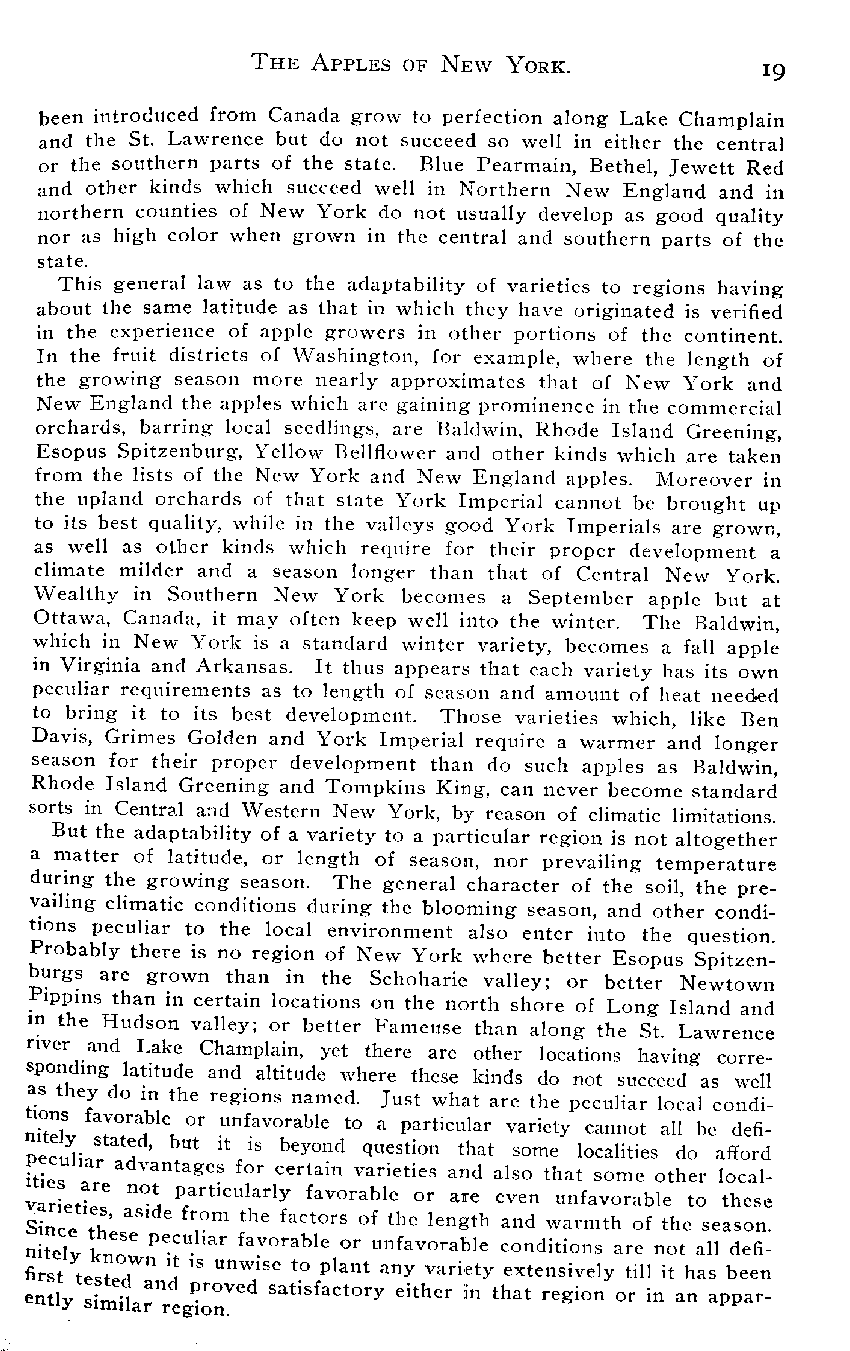 THE APPLES OF NEW YORK. 19

been introduced from Canada grow to perfection along Lake Champlain and the St. Lawrence but do not succeed so well in either the central or the southern parts of the state. Blue Pearmain, Bethel, Jewett Red and other kinds which succeed well in Northern New England and in northern counties of New York do not usually develop as good quality nor as high color when grown in the central and southern parts of the state.

This general law as to the adaptability of varieties to regions having about the same latitude as that in which they have originated is verified in the experience of apple growers in other portions of the continent. In the fruit districts of Washington, for example, where the length of the growing season more nearly approximates that of New York and New England the apples which are gaining prominence in the commercial orchards, barring local seedlings, are Baldwin, Rhode Island Greening, Esopus Spitzenburg, Yellow Bellflower and other kinds which are taken from the lists of the New York and New England apples. Moreover in the upland orchards of that state York Imperial cannot be brought up to its best quality, while in the valleys good York Imperials are grown, as well as other kinds which require for their proper development a climate milder and a season longer than that of Central New York. Wealthy in Southern New York becomes a September apple but at Ottawa, Canada, it may often keep well into the winter. The Baldwin, which in New York is a standard winter variety, becomes a fall apple in Virginia and Arkansas. It thus appears that each variety has its own peculiar requirements as to length of season and amount of heat needed to bring it to its best development. Those varieties which, like Ben Davis, Grimes Golden and York Imperial require a warmer and longer season for their proper development than do such apples as Baldwin, Rhode Island Greening and Tompkins King, can never become standard sorts in Central and Western New York, by reason of climatic limitations.

But the adaptability of a variety to a particular region is not altogether a matter of latitude, or length of season, nor prevailing temperature during the growing season. The general character of the soil, the prevailing climatic conditions during the blooming season, and other conditions peculiar to the local environment also enter into the question. Probably there is no region of New York where better Esopus Spitzenburgs are grown than in the Schoharie valley; or better Newtown Pippins than in certain locations on the north shore of Long Island and in the Hudson valley; or better Fameuse than along the St. Lawrence river and Lake Champlain, yet there are other locations having corresponding latitude and altitude where these kinds do not succeed as well as they do in the regions named. Just what are the peculiar local conditions favorable or unfavorable to a particular variety cannot all be definitely stated, but it is beyond question that some localities do afford peculiar advantages for certain varieties and also that some other localities are not particularly favorable or are even unfavorable to these varieties, aside from the factors of the length and warmth of the season. Since these peculiar favorable or unfavorable conditions are not all definitely known it is unwise to plant any variety extensively till it has been first tested and proved satisfactory either in that region or in an apparently similar region.